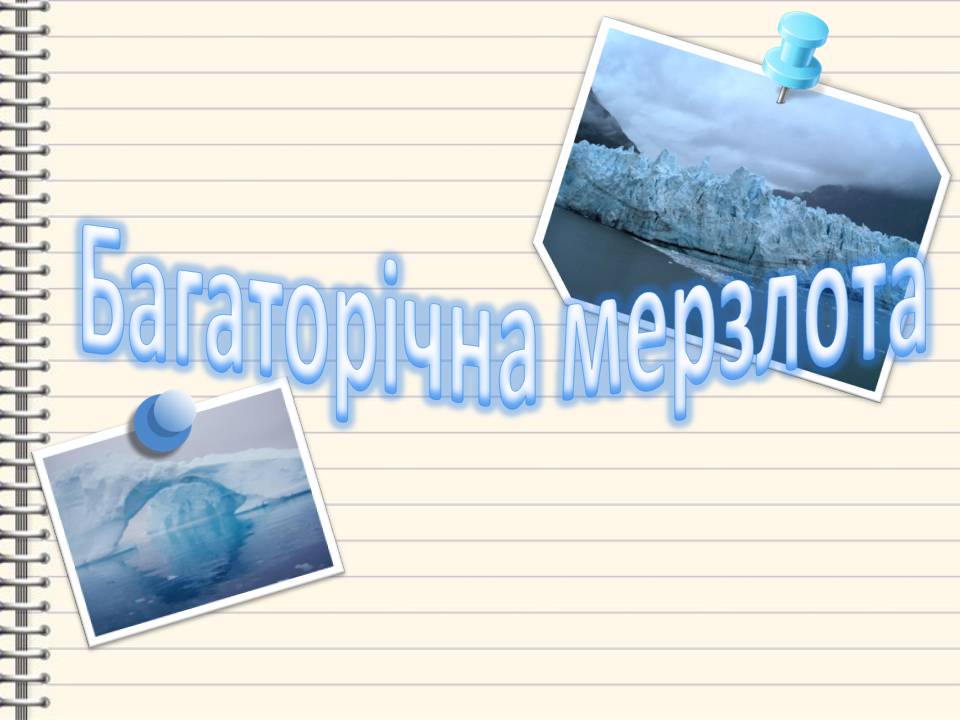 Багаторічна мерзлота